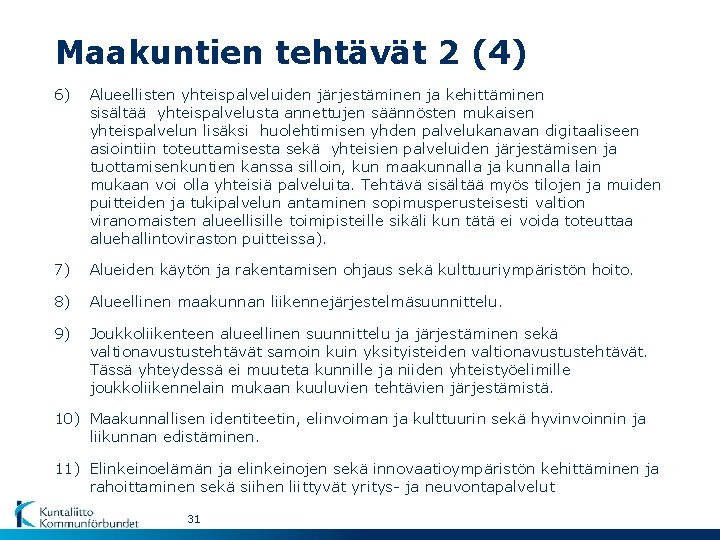 Maakuntien tehtävät 2 (4)

6) Alueellisten yhteispalveluiden järjestäminen ja kehittäminen sisältää yhteispalvelusta annettujen säännösten mukaisen yhteispalvelun lisäksi huolehtimisen yhden palvelukanavan digitaaliseen asiointiin toteuttamisesta sekä yhteisien palveluiden järjestämisen ja tuottamisenkuntien kanssa silloin, kun maakunnalla ja kunnalla lain mukaan voi olla yhteisiä palveluita. Tehtävä sisältää myös tilojen ja muiden puitteiden ja tukipalvelun antaminen sopimusperusteisesti valtion viranomaisten alueellisille toimipisteille sikäli kun tätä ei voida toteuttaa aluehallintoviraston puitteissa).

7) Alueiden käytön ja rakentamisen ohjaus sekä kulttuuriympäristön hoito.

8) Alueellinen maakunnan liikennejärjestelmäsuunnittelu.

9) Joukkoliikenteen alueellinen suunnittelu ja järjestäminen sekä valtionavustustehtävät samoin kuin yksityisteiden valtionavustustehtävät. Tässä yhteydessä ei muuteta kunnille ja niiden yhteistyöelimille joukkoliikennelain mukaan kuuluvien tehtävien järjestämistä.

10) Maakunnallisen identiteetin, elinvoiman ja kulttuurin sekä hyvinvoinnin ja liikunnan edistäminen.

11) Elinkeinoelämän ja elinkeinojen sekä innovaatioympäristön kehittäminen ja rahoittaminen sekä siihen liittyvät yritys- ja neuvontapalvelut

Kuntaliitto
Kommunförbundet

31